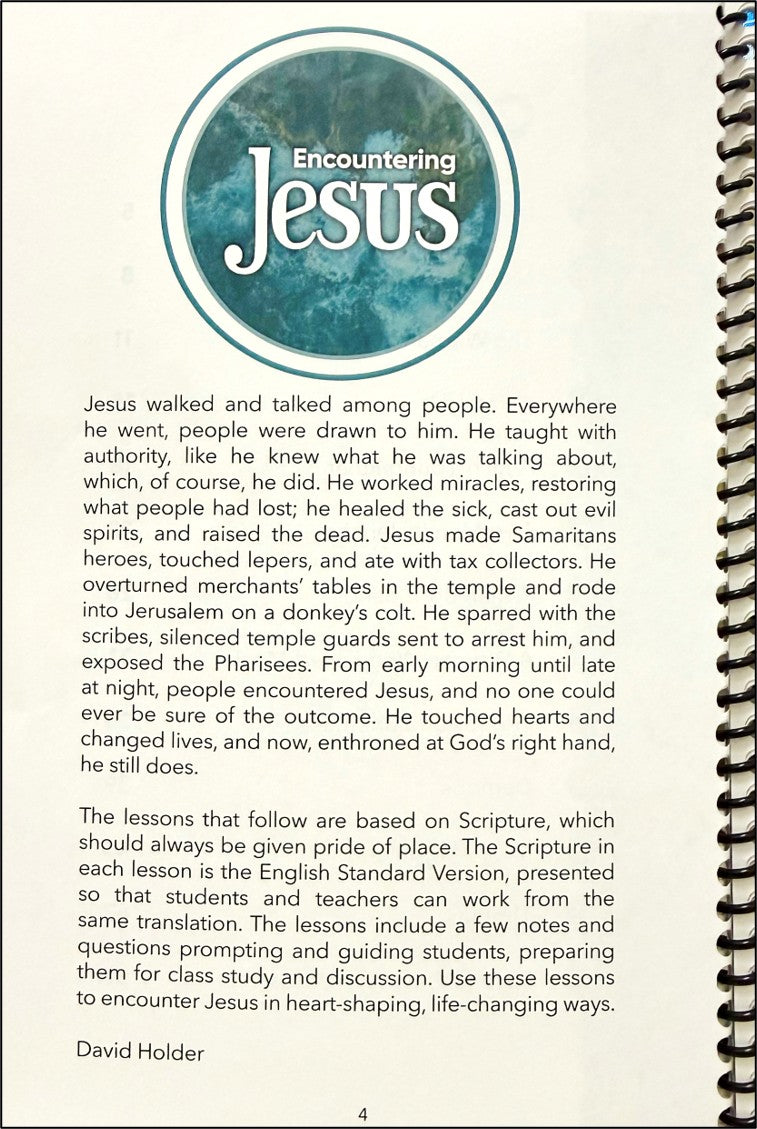 Encountering
Jesus

Jesus walked and talked among people. Everywhere he went, people were drawn to him. He taught with authority, like he knew what he was talking about, which, of course, he did. He worked miracles, restoring what people had lost; he healed the sick, cast out evil spirits, and raised the dead. Jesus made Samaritans heroes, touched lepers, and ate with tax collectors. He overturned merchants' tables in the temple and rode into Jerusalem on a donkey's colt. He sparred with the scribes, silenced temple guards sent to arrest him, and exposed the Pharisees. From early morning until late at night, people encountered Jesus, and no one could ever be sure of the outcome. He touched hearts and changed lives, and now, enthroned at God's right hand, he still does.

The lessons that follow are based on Scripture, which should always be given pride of place. The Scripture in each lesson is the English Standard Version, presented so that students and teachers can work from the same translation. The lessons include a few notes and questions prompting and guiding students, preparing them for class study and discussion. Use these lessons to encounter Jesus in heart-shaping, life-changing ways.

David Holder

4